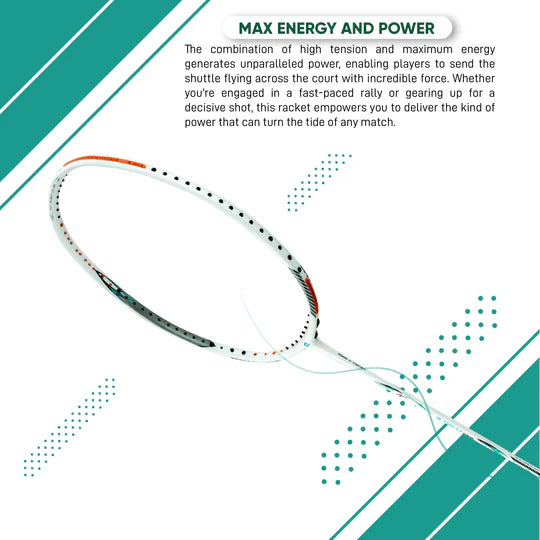 MAX ENERGY AND POWER

The combination of high tension and maximum energy generates unparalleled power, enabling players to send the shuttle flying across the court with incredible force. Whether you're engaged in a fast-paced rally or gearing up for a decisive shot, this racket empowers you to deliver the kind of power that can turn the tide of any match.